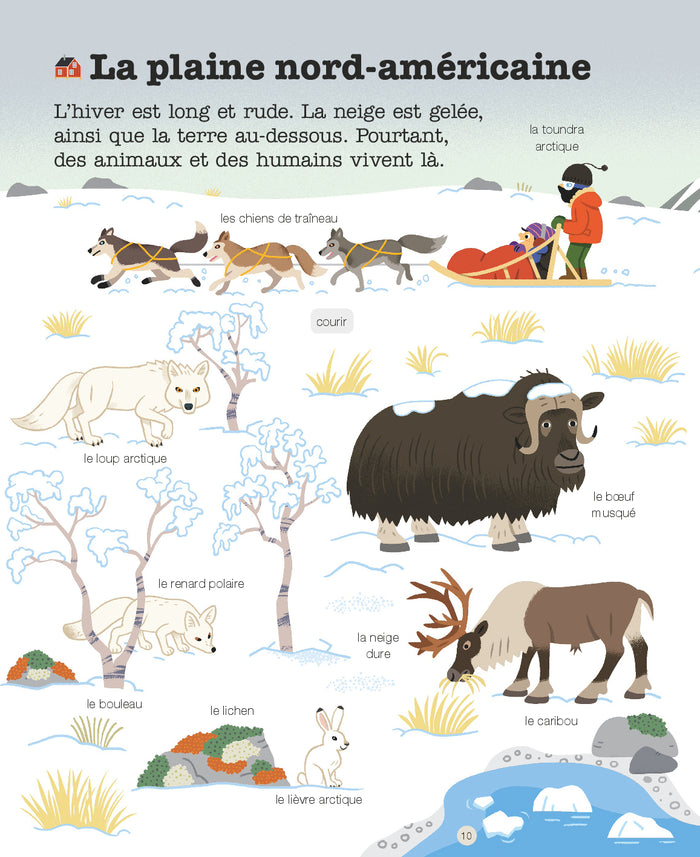 La plaine nord-américaine

L'hiver est long et rude. La neige est gelée, ainsi que la terre au-dessous. Pourtant, des animaux et des humains vivent là.

la toundra
arctique

les chiens de traîneau

courir

le loup arctique

le bœuf
musqué

le renard polaire

la neige
dure

le bouleau

le lichen

le caribou

le lièvre arctique

10